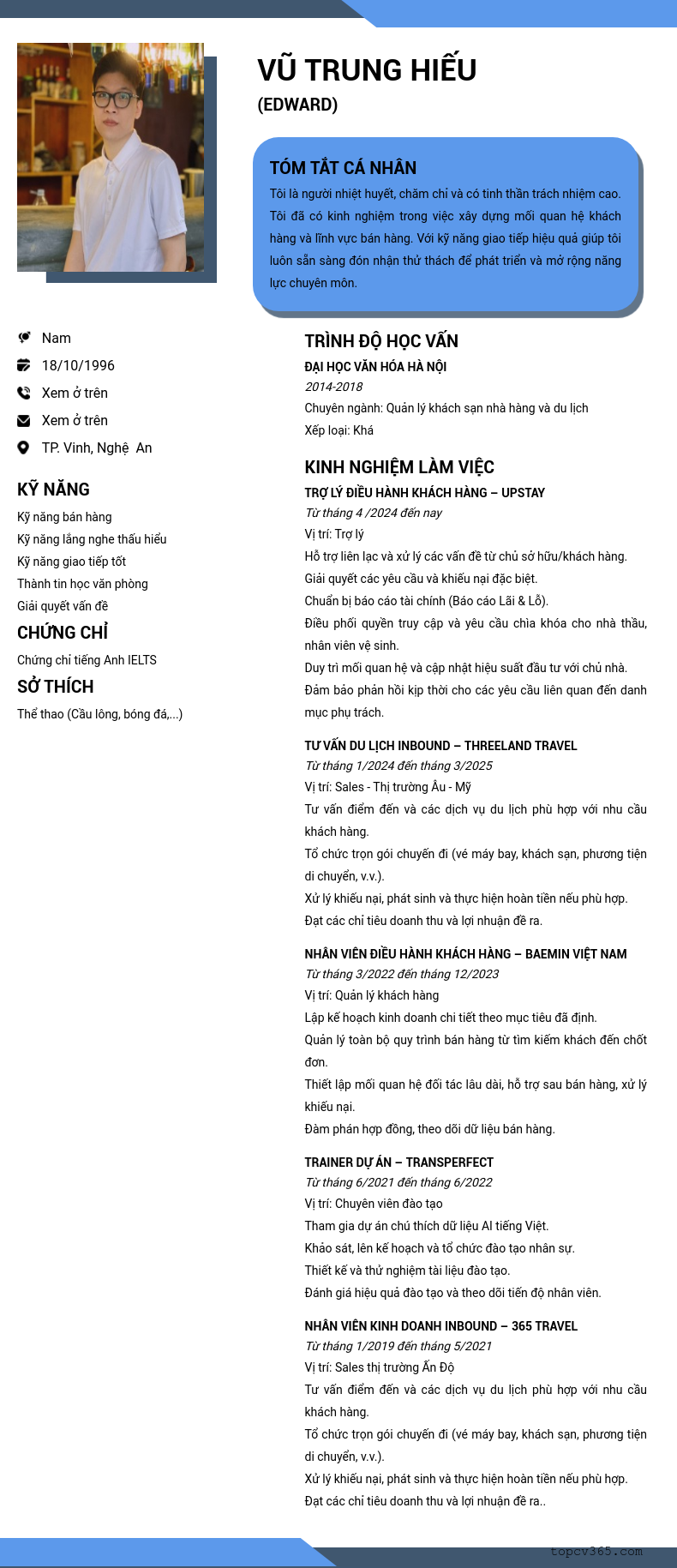 VŨ TRUNG HIẾU
(EDWARD)

TÓM TẮT CÁ NHÂN
Tôi là người nhiệt huyết, chăm chỉ và có tinh thần trách nhiệm cao. Tôi đã có kinh nghiệm trong việc xây dựng mối quan hệ khách hàng và lĩnh vực bán hàng. Với kỹ năng giao tiếp hiệu quả giúp tôi luôn sẵn sàng đón nhận thử thách để phát triển và mở rộng năng lực chuyên môn.

Nam
18/10/1996
Xem ở trên
Xem ở trên
TP. Vinh, Nghệ An

KỸ NĂNG
Kỹ năng bán hàng
Kỹ năng lắng nghe thấu hiểu
Kỹ năng giao tiếp tốt
Thành tin học văn phòng
Giải quyết vấn đề

CHỨNG CHỈ
Chứng chỉ tiếng Anh IELTS

SỞ THÍCH
Thể thao (Cầu lông, bóng đá,...)

TRÌNH ĐỘ HỌC VẤN
ĐẠI HỌC VĂN HÓA HÀ NỘI
2014-2018
Chuyên ngành: Quản lý khách sạn nhà hàng và du lịch
Xếp loại: Khá

KINH NGHIỆM LÀM VIỆC
TRỢ LÝ ĐIỀU HÀNH KHÁCH HÀNG – UPSTAY
Từ tháng 4 /2024 đến nay
Vị trí: Trợ lý
Hỗ trợ liên lạc và xử lý các vấn đề từ chủ sở hữu/khách hàng.
Giải quyết các yêu cầu và khiếu nại đặc biệt.
Chuẩn bị báo cáo tài chính (Báo cáo Lãi & Lỗ).
Điều phối quyền truy cập và yêu cầu chìa khóa cho nhà thầu, nhân viên vệ sinh.
Duy trì mối quan hệ và cập nhật hiệu suất đầu tư với chủ nhà.
Đảm bảo phản hồi kịp thời cho các yêu cầu liên quan đến danh mục phụ trách.

TƯ VẤN DU LỊCH INBOUND – THREELAND TRAVEL
Từ tháng 1/2024 đến tháng 3/2025
Vị trí: Sales - Thị trường Âu - Mỹ
Tư vấn điểm đến và các dịch vụ du lịch phù hợp với nhu cầu khách hàng.
Tổ chức trọn gói chuyến đi (vé máy bay, khách sạn, phương tiện di chuyển, v.v.).
Xử lý khiếu nại, phát sinh và thực hiện hoàn tiền nếu phù hợp.
Đạt các chỉ tiêu doanh thu và lợi nhuận đề ra.

NHÂN VIÊN ĐIỀU HÀNH KHÁCH HÀNG – BAEMIN VIỆT NAM
Từ tháng 3/2022 đến tháng 12/2023
Vị trí: Quản lý khách hàng
Lập kế hoạch kinh doanh chi tiết theo mục tiêu đã định.
Quản lý toàn bộ quy trình bán hàng từ tìm kiếm khách đến chốt đơn.
Thiết lập mối quan hệ đối tác lâu dài, hỗ trợ sau bán hàng, xử lý khiếu nại.
Đàm phán hợp đồng, theo dõi dữ liệu bán hàng.

TRAINER DỰ ÁN – TRANSPERFECT
Từ tháng 6/2021 đến tháng 6/2022
Vị trí: Chuyên viên đào tạo
Tham gia dự án chú thích dữ liệu AI tiếng Việt.
Khảo sát, lên kế hoạch và tổ chức đào tạo nhân sự.
Thiết kế và thử nghiệm tài liệu đào tạo.
Đánh giá hiệu quả đào tạo và theo dõi tiến độ nhân viên.

NHÂN VIÊN KINH DOANH INBOUND – 365 TRAVEL
Từ tháng 1/2019 đến tháng 5/2021
Vị trí: Sales thị trường Ấn Độ
Tư vấn điểm đến và các dịch vụ du lịch phù hợp với nhu cầu khách hàng.
Tổ chức trọn gói chuyến đi (vé máy bay, khách sạn, phương tiện di chuyển, v.v.).
Xử lý khiếu nại, phát sinh và thực hiện hoàn tiền nếu phù hợp.
Đạt các chỉ tiêu doanh thu và lợi nhuận đề ra..

topcv365.com